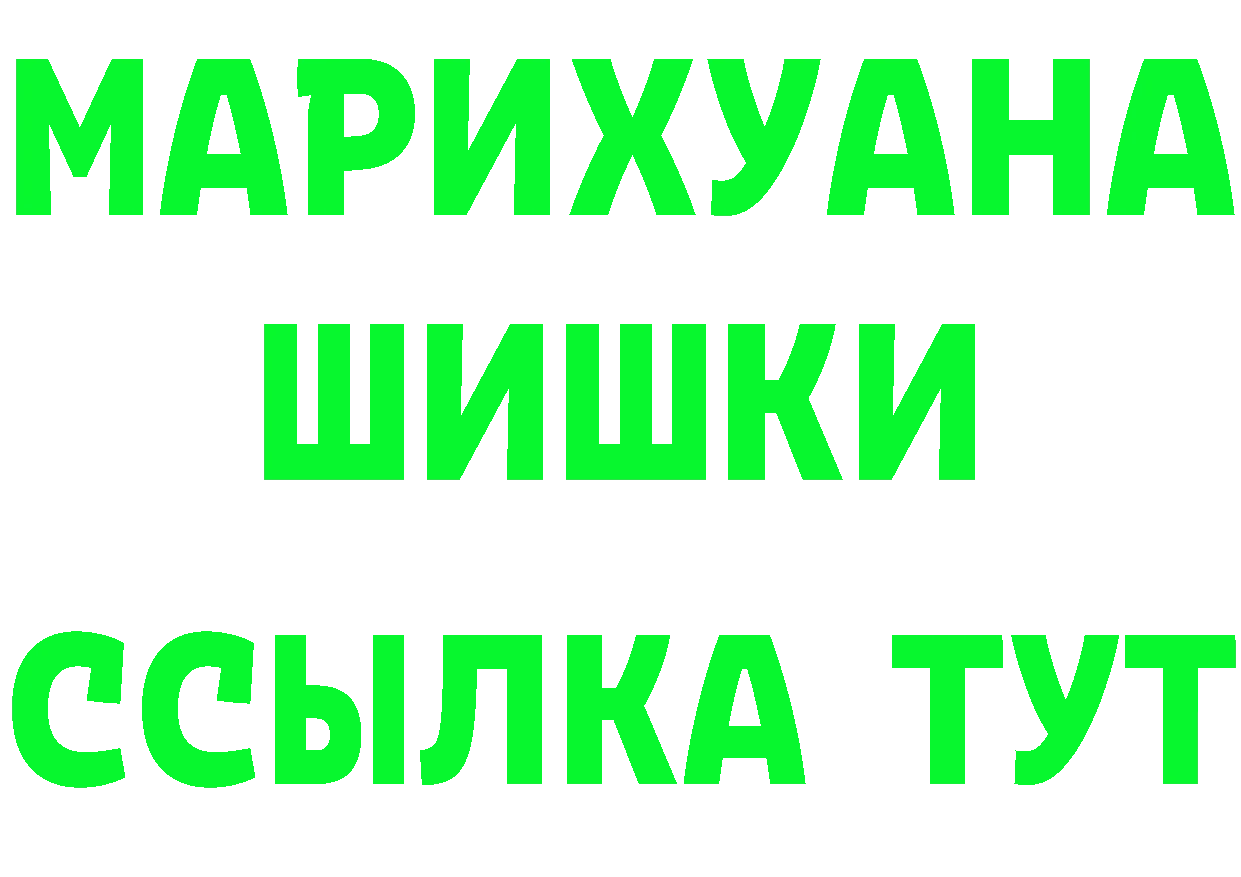 МАРИХУАНА ШИШКИ

ССЫЛКА ТУТ